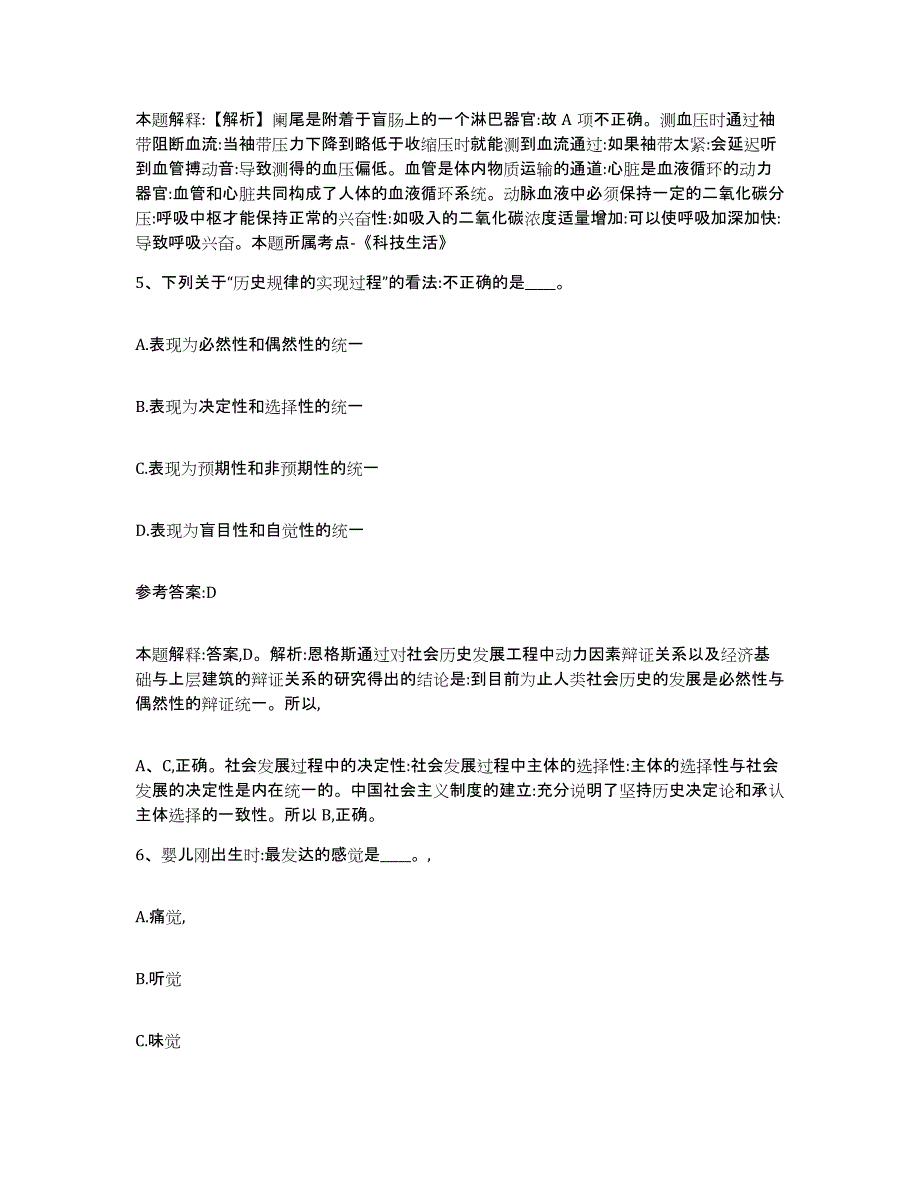 本题解释:【解析】阑尾是附着于盲肠上的一个淋巴器官:故 A 项不正确。测血压时通过袖带阻断血流:当袖带压力下降到略低于收缩压时就能测到血流通过:如果袖带太紧:会延迟听到血管搏动音:导致测得的血压偏低。血管是体内物质运输的通道:心脏是血液循环的动力器官:血管和心脏共同构成了人体的血液循环系统。动脉血液中必须保持一定的二氧化碳分压:呼吸中枢才能保持正常的兴奋性:如吸入的二氧化碳浓度适量增加:可以使呼吸加深加快:导致呼吸兴奋。本题所属考点-《科技生活》

5、下列关于“历史规律的实现过程”的看法:不正确的是____。

A.表现为必然性和偶然性的统一

B.表现为决定性和选择性的统一

C.表现为预期性和非预期性的统一

D.表现为盲目性和自觉性的统一

参考答案:D

本题解释:答案,D。解析:恩格斯通过对社会历史发展工程中动力因素辩证关系以及经济基础与上层建筑的辩证关系的研究得出的结论是:到目前为止人类社会历史的发展是必然性与偶然性的辩证统一。所以,

A、C,正确。社会发展过程中的决定性:社会发展过程中主体的选择性:主体的选择性与社会发展的决定性是内在统一的。中国社会主义制度的建立:充分说明了坚持历史决定论和承认主体选择的一致性。所以 B,正确。

6、婴儿刚出生时:最发达的感觉是____。,

A.痛觉,

B.听觉

C.味觉